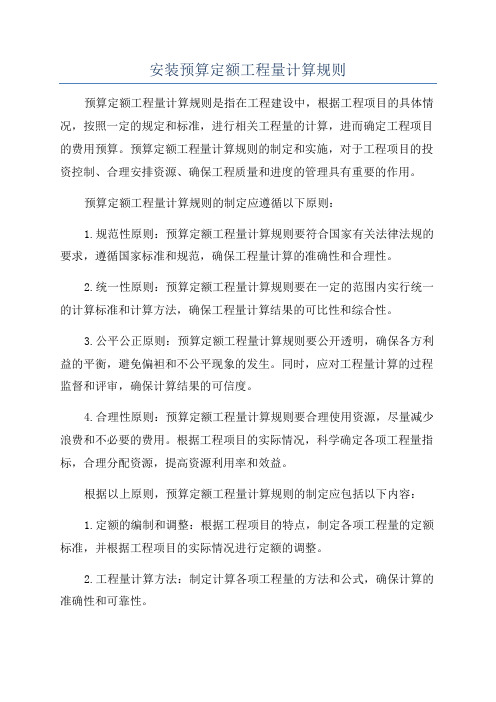 安装预算定额工程量计算规则

预算定额工程量计算规则是指在工程建设中，根据工程项目的具体情况，按照一定的规定和标准，进行相关工程量的计算，进而确定工程项目的费用预算。预算定额工程量计算规则的制定和实施，对于工程项目的投资控制、合理安排资源、确保工程质量和进度的管理具有重要的作用。

预算定额工程量计算规则的制定应遵循以下原则：

1.规范性原则：预算定额工程量计算规则要符合国家有关法律法规的要求，遵循国家标准和规范，确保工程量计算的准确性和合理性。

2.统一性原则：预算定额工程量计算规则要在一定的范围内实行统一的计算标准和计算方法，确保工程量计算结果的可比性和综合性。

3.公平公正原则：预算定额工程量计算规则要公开透明，确保各方利益的平衡，避免偏袒和不公平现象的发生。同时，应对工程量计算的过程监督和评审，确保计算结果的可信度。

4.合理性原则：预算定额工程量计算规则要合理使用资源，尽量减少浪费和不必要的费用。根据工程项目的实际情况，科学确定各项工程量指标，合理分配资源，提高资源利用率和效益。

根据以上原则，预算定额工程量计算规则的制定应包括以下内容：

1.定额的编制和调整：根据工程项目的特点，制定各项工程量的定额标准，并根据工程项目的实际情况进行定额的调整。

2.工程量计算方法：制定计算各项工程量的方法和公式，确保计算的准确性和可靠性。